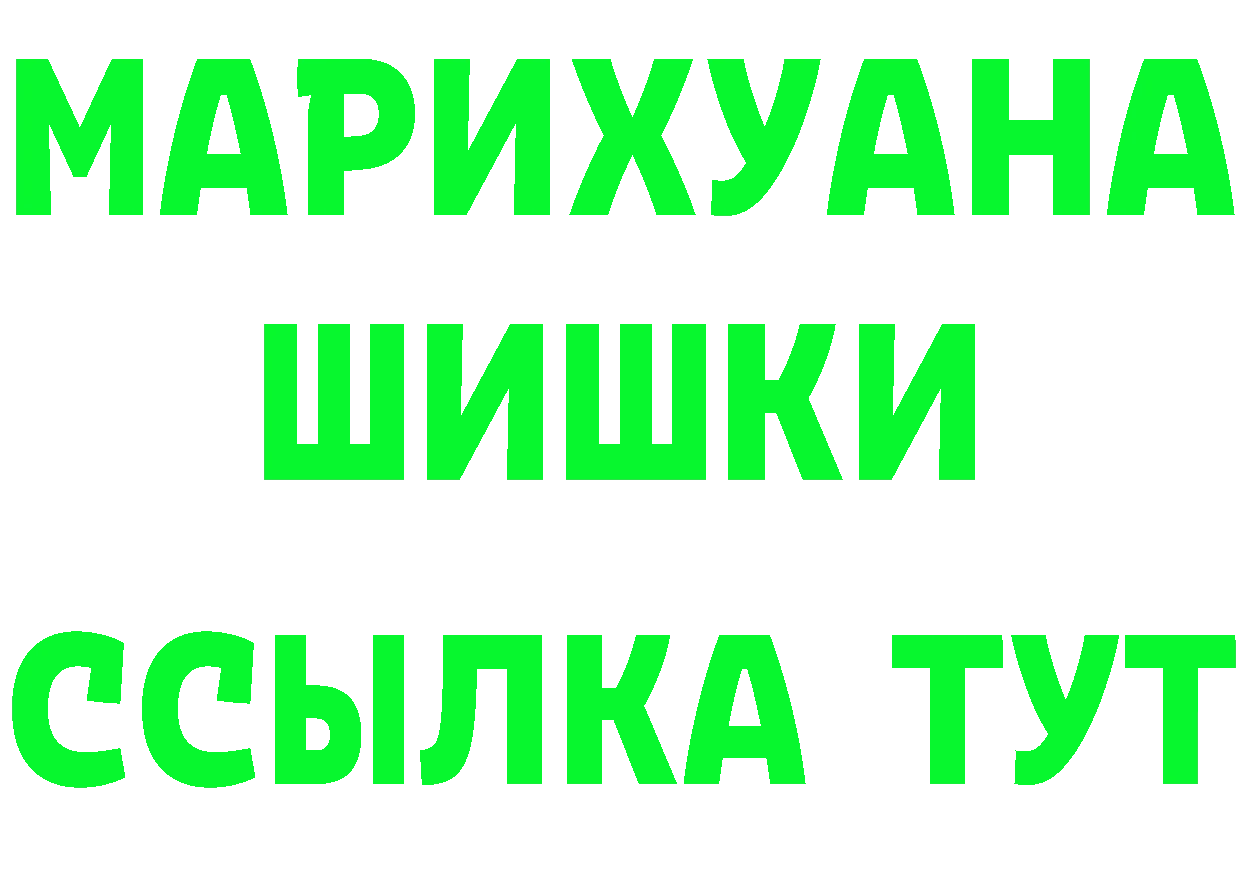 МАРИХУАНА
ШИШКИ
ССЫЛКА ТУТ